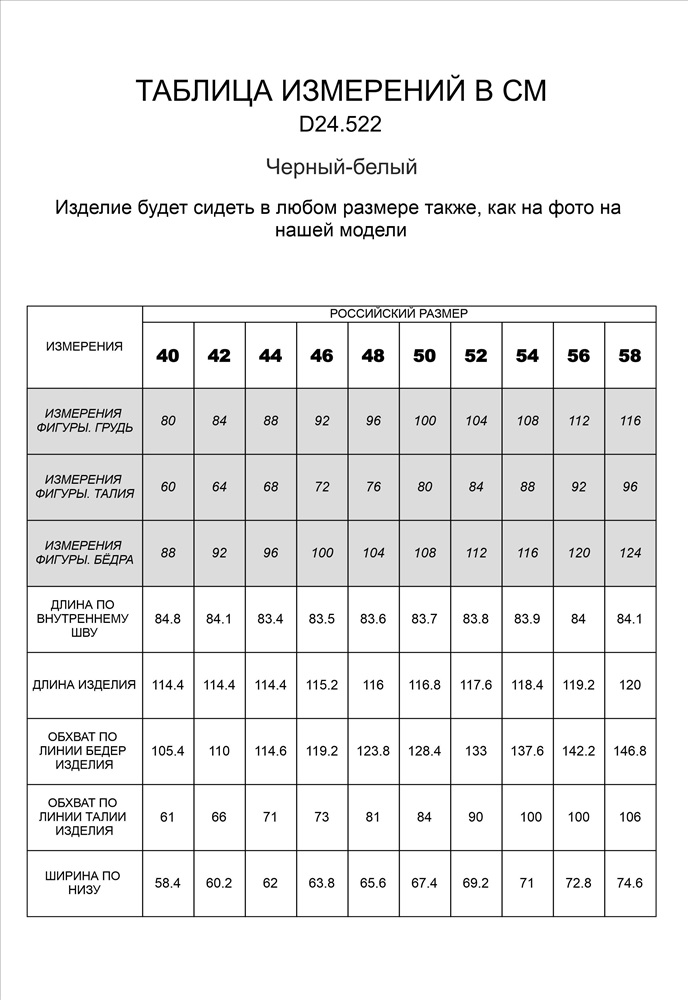 ТАБЛИЦА ИЗМЕРЕНИЙ В СМ
D24.522

Черный-белый

Изделие будет сидеть в любом размере также, как на фото на нашей модели

| ИЗМЕРЕНИЯ | РОССИЙСКИЙ РАЗМЕР | | | | | | | | | |
|---|---|---|---|---|---|---|---|---|---|---|
| | 40 | 42 | 44 | 46 | 48 | 50 | 52 | 54 | 56 | 58 |
| ИЗМЕРЕНИЯ ФИГУРЫ. ГРУДЬ | 80 | 84 | 88 | 92 | 96 | 100 | 104 | 108 | 112 | 116 |
| ИЗМЕРЕНИЯ ФИГУРЫ. ТАЛИЯ | 60 | 64 | 68 | 72 | 76 | 80 | 84 | 88 | 92 | 96 |
| ИЗМЕРЕНИЯ ФИГУРЫ. БЁДРА | 88 | 92 | 96 | 100 | 104 | 108 | 112 | 116 | 120 | 124 |
| ДЛИНА ПО ВНУТРЕННЕМУ ШВУ | 84.8 | 84.1 | 83.4 | 83.5 | 83.6 | 83.7 | 83.8 | 83.9 | 84 | 84.1 |
| ДЛИНА ИЗДЕЛИЯ | 114.4 | 114.4 | 114.4 | 115.2 | 116 | 116.8 | 117.6 | 118.4 | 119.2 | 120 |
| ОБХВАТ ПО ЛИНИИ БЕДЕР ИЗДЕЛИЯ | 105.4 | 110 | 114.6 | 119.2 | 123.8 | 128.4 | 133 | 137.6 | 142.2 | 146.8 |
| ОБХВАТ ПО ЛИНИИ ТАЛИИ ИЗДЕЛИЯ | 61 | 66 | 71 | 73 | 81 | 84 | 90 | 100 | 100 | 106 |
| ШИРИНА ПО НИЗУ | 58.4 | 60.2 | 62 | 63.8 | 65.6 | 67.4 | 69.2 | 71 | 72.8 | 74.6 |